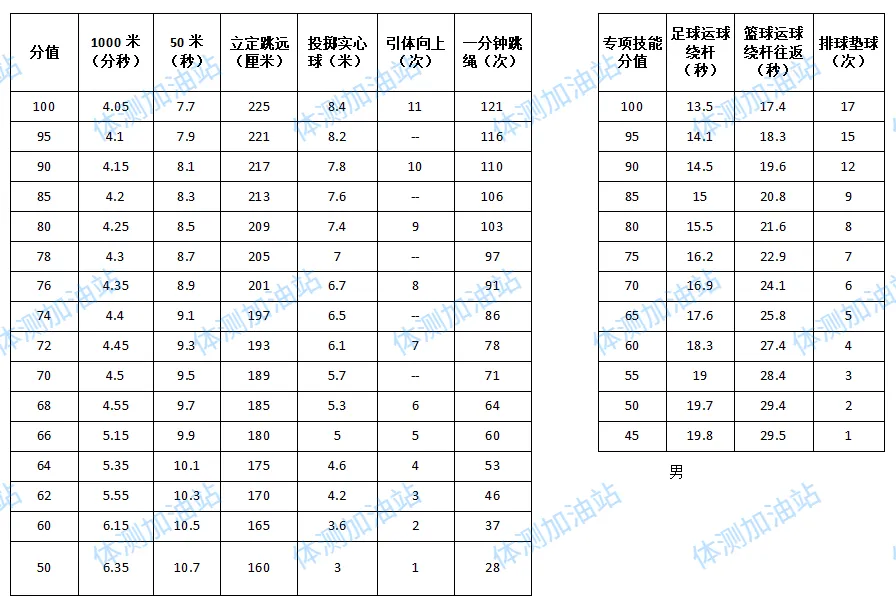 | 分值 | 1000 米（分秒） | 50 米（秒） | 立定跳远（厘米） | 投掷实心球（米） | 引体向上（次） | 一分钟跳绳（次） |
|---|---|---|---|---|---|---|
| 100 | 4.05 | 7.7 | 225 | 8.4 | 11 | 121 |
| 95 | 4.1 | 7.9 | 221 | 8.2 | -- | 116 |
| 90 | 4.15 | 8.1 | 217 | 7.8 | 10 | 110 |
| 85 | 4.2 | 8.3 | 213 | 7.6 | -- | 106 |
| 80 | 4.25 | 8.5 | 209 | 7.4 | 9 | 103 |
| 78 | 4.3 | 8.7 | 205 | 7 | -- | 97 |
| 76 | 4.35 | 8.9 | 201 | 6.7 | 8 | 91 |
| 74 | 4.4 | 9.1 | 197 | 6.5 | -- | 86 |
| 72 | 4.45 | 9.3 | 193 | 6.1 | 7 | 78 |
| 70 | 4.5 | 9.5 | 189 | 5.7 | -- | 71 |
| 68 | 4.55 | 9.7 | 185 | 5.3 | 6 | 64 |
| 66 | 5.15 | 9.9 | 180 | 5 | 5 | 60 |
| 64 | 5.35 | 10.1 | 175 | 4.6 | 4 | 53 |
| 62 | 5.55 | 10.3 | 170 | 4.2 | 3 | 46 |
| 60 | 6.15 | 10.5 | 165 | 3.6 | 2 | 37 |
| 50 | 6.35 | 10.7 | 160 | 3 | 1 | 28 |

| 专项技能分值 | 足球运球绕杆（秒） | 篮球运球绕杆往返（秒） | 排球垫球（次） |
|---|---|---|---|
| 100 | 13.5 | 17.4 | 17 |
| 95 | 14.1 | 18.3 | 15 |
| 90 | 14.5 | 19.6 | 12 |
| 85 | 15 | 20.8 | 9 |
| 80 | 15.5 | 21.6 | 8 |
| 75 | 16.2 | 22.9 | 7 |
| 70 | 16.9 | 24.1 | 6 |
| 65 | 17.6 | 25.8 | 5 |
| 60 | 18.3 | 27.4 | 4 |
| 55 | 19 | 28.4 | 3 |
| 50 | 19.7 | 29.4 | 2 |
| 45 | 19.8 | 29.5 | 1 |

男

体测加油站